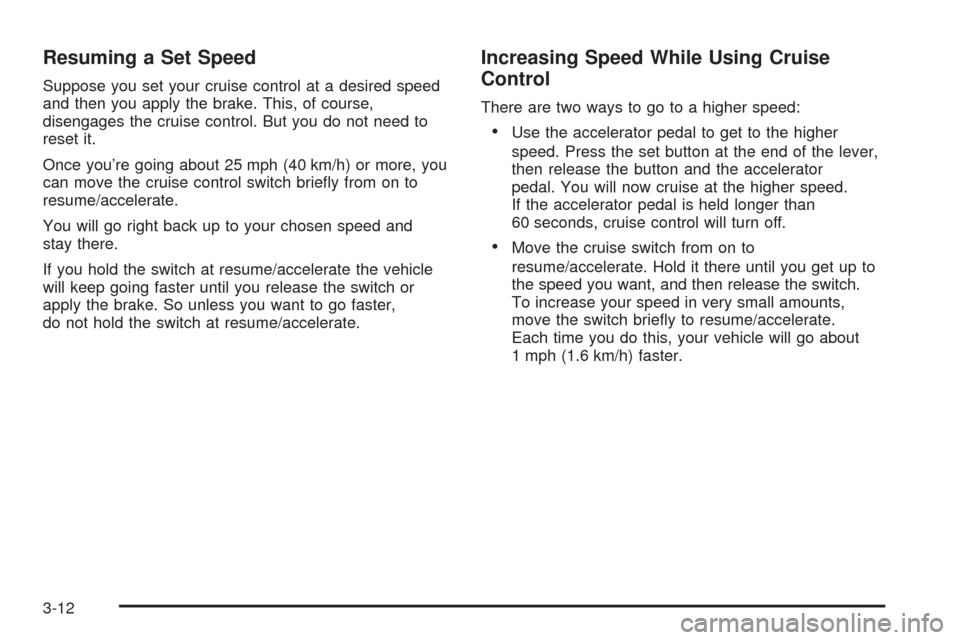 Resuming a Set Speed

Suppose you set your cruise control at a desired speed and then you apply the brake. This, of course, disengages the cruise control. But you do not need to reset it.

Once you're going about 25 mph (40 km/h) or more, you can move the cruise control switch briefly from on to resume/accelerate.

You will go right back up to your chosen speed and stay there.

If you hold the switch at resume/accelerate the vehicle will keep going faster until you release the switch or apply the brake. So unless you want to go faster, do not hold the switch at resume/accelerate.

Increasing Speed While Using Cruise Control

There are two ways to go to a higher speed:

• Use the accelerator pedal to get to the higher speed. Press the set button at the end of the lever, then release the button and the accelerator pedal. You will now cruise at the higher speed. If the accelerator pedal is held longer than 60 seconds, cruise control will turn off.

• Move the cruise switch from on to resume/accelerate. Hold it there until you get up to the speed you want, and then release the switch. To increase your speed in very small amounts, move the switch briefly to resume/accelerate. Each time you do this, your vehicle will go about 1 mph (1.6 km/h) faster.

3-12

carmanualsonline.info